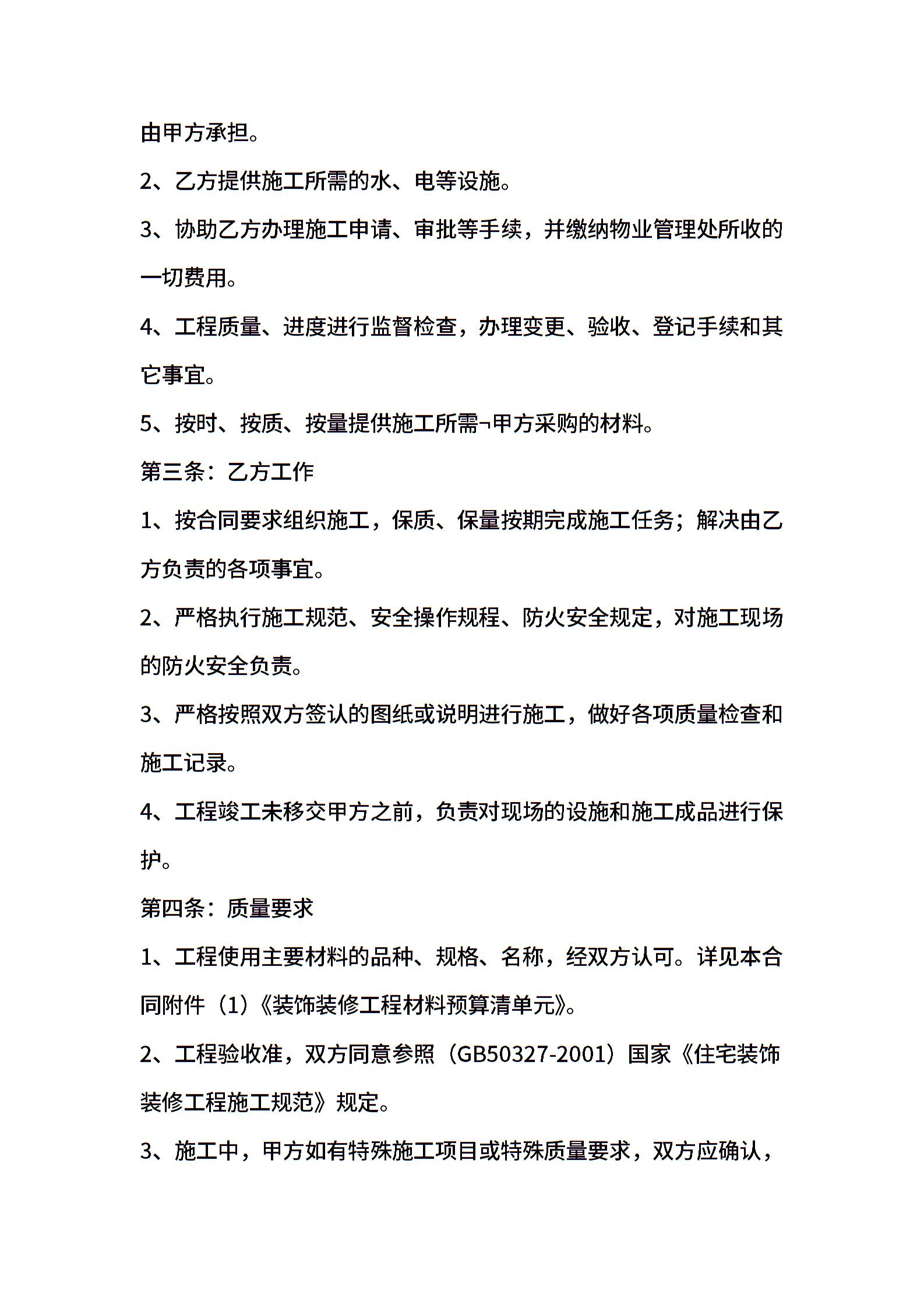 由甲方承担。

2、乙方提供施工所需的水、电等设施。

3、协助乙方办理施工申请、审批等手续，并缴纳物业管理处所收的一切费用。

4、工程质量、进度进行监督检查，办理变更、验收、登记手续和其它事宜。

5、按时、按质、按量提供施工所需¬甲方采购的材料。

第三条：乙方工作

1、按合同要求组织施工，保质、保量按期完成施工任务；解决由乙方负责的各项事宜。

2、严格执行施工规范、安全操作规程、防火安全规定，对施工现场的防火安全负责。

3、严格按照双方签认的图纸或说明进行施工，做好各项质量检查和施工记录。

4、工程竣工未移交甲方之前，负责对现场的设施和施工成品进行保护。

第四条：质量要求

1、工程使用主要材料的品种、规格、名称，经双方认可。详见本合同附件（1）《装饰装修工程材料预算清单元》。

2、工程验收准，双方同意参照（GB50327-2001）国家《住宅装饰装修工程施工规范》规定。

3、施工中，甲方如有特殊施工项目或特殊质量要求，双方应确认，